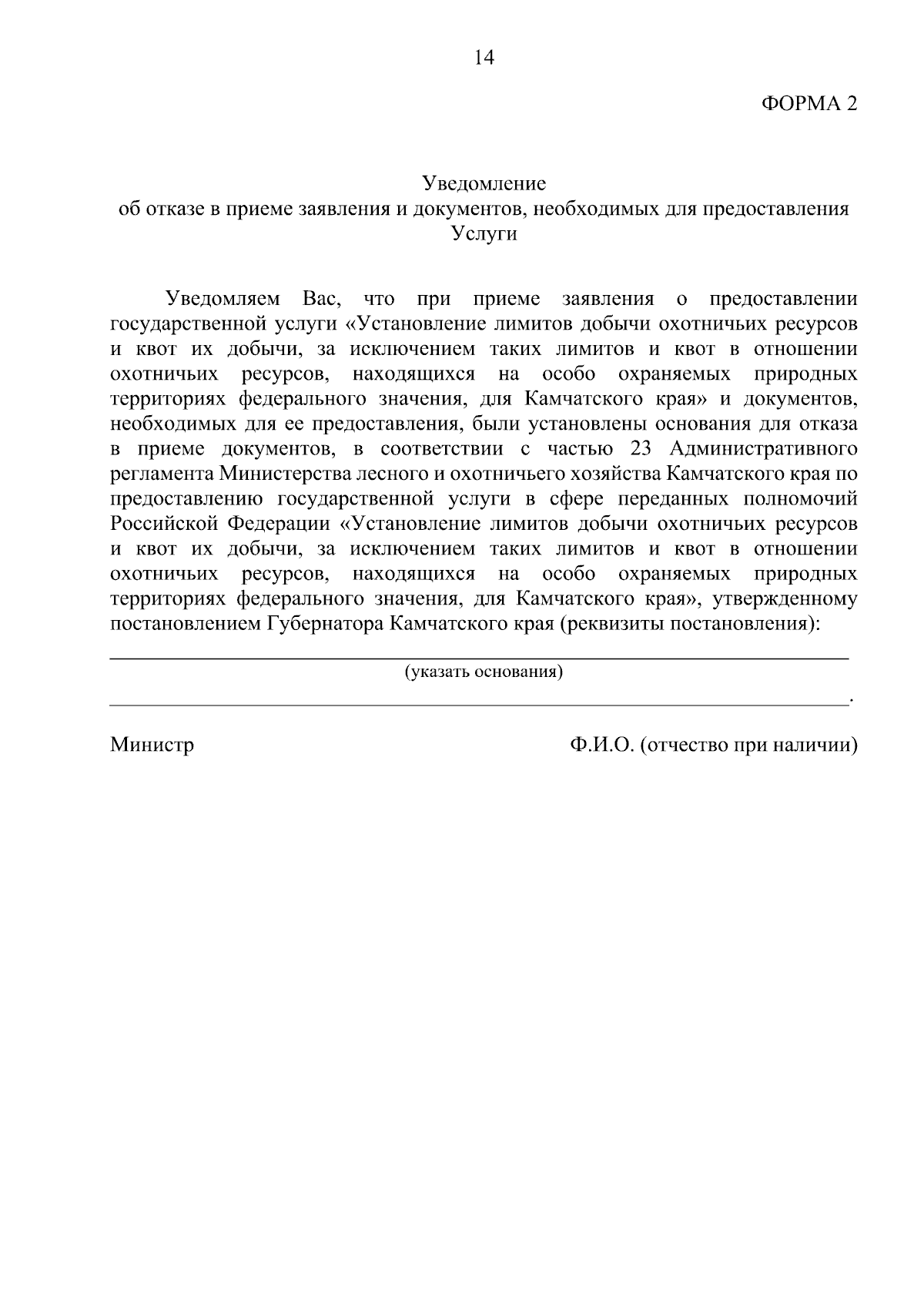 14

ФОРМА 2

Уведомление
об отказе в приеме заявления и документов, необходимых для предоставления Услуги

Уведомляем Вас, что при приеме заявления о предоставлении государственной услуги «Установление лимитов добычи охотничьих ресурсов и квот их добычи, за исключением таких лимитов и квот в отношении охотничьих ресурсов, находящихся на особо охраняемых природных территориях федерального значения, для Камчатского края» и документов, необходимых для ее предоставления, были установлены основания для отказа в приеме документов, в соответствии с частью 23 Административного регламента Министерства лесного и охотничьего хозяйства Камчатского края по предоставлению государственной услуги в сфере переданных полномочий Российской Федерации «Установление лимитов добычи охотничьих ресурсов и квот их добычи, за исключением таких лимитов и квот в отношении охотничьих ресурсов, находящихся на особо охраняемых природных территориях федерального значения, для Камчатского края», утвержденному постановлением Губернатора Камчатского края (реквизиты постановления):

(указать основания)

.

Министр

Ф.И.О. (отчество при наличии)